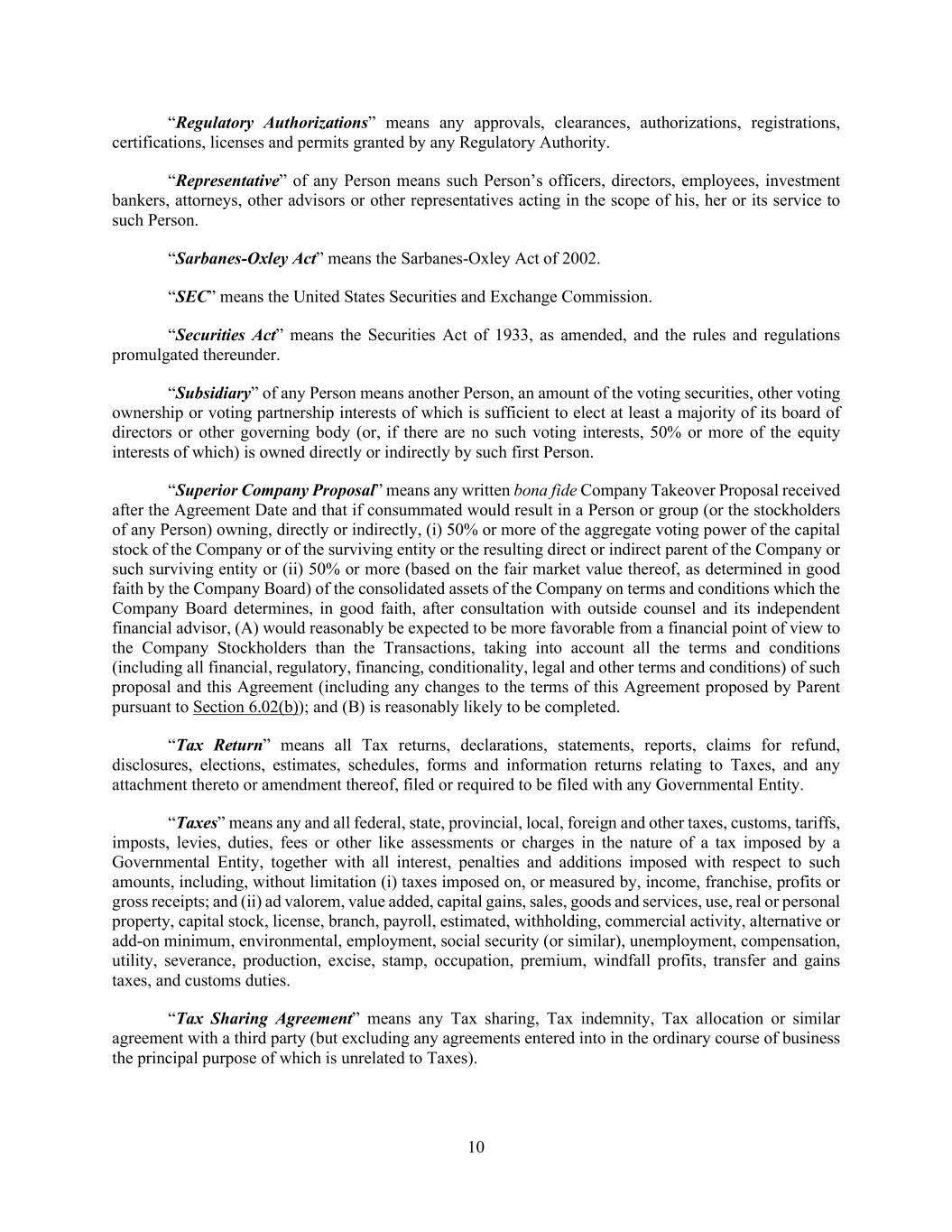 “Regulatory Authorizations” means any approvals, clearances, authorizations, registrations, certifications, licenses and permits granted by any Regulatory Authority.

“Representative” of any Person means such Person’s officers, directors, employees, investment bankers, attorneys, other advisors or other representatives acting in the scope of his, her or its service to such Person.

“Sarbanes-Oxley Act” means the Sarbanes-Oxley Act of 2002.

“SEC” means the United States Securities and Exchange Commission.

“Securities Act” means the Securities Act of 1933, as amended, and the rules and regulations promulgated thereunder.

“Subsidiary” of any Person means another Person, an amount of the voting securities, other voting ownership or voting partnership interests of which is sufficient to elect at least a majority of its board of directors or other governing body (or, if there are no such voting interests, 50% or more of the equity interests of which) is owned directly or indirectly by such first Person.

“Superior Company Proposal” means any written bona fide Company Takeover Proposal received after the Agreement Date and that if consummated would result in a Person or group (or the stockholders of any Person) owning, directly or indirectly, (i) 50% or more of the aggregate voting power of the capital stock of the Company or of the surviving entity or the resulting direct or indirect parent of the Company or such surviving entity or (ii) 50% or more (based on the fair market value thereof, as determined in good faith by the Company Board) of the consolidated assets of the Company on terms and conditions which the Company Board determines, in good faith, after consultation with outside counsel and its independent financial advisor, (A) would reasonably be expected to be more favorable from a financial point of view to the Company Stockholders than the Transactions, taking into account all the terms and conditions (including all financial, regulatory, financing, conditionality, legal and other terms and conditions) of such proposal and this Agreement (including any changes to the terms of this Agreement proposed by Parent pursuant to Section 6.02(b)); and (B) is reasonably likely to be completed.

“Tax Return” means all Tax returns, declarations, statements, reports, claims for refund, disclosures, elections, estimates, schedules, forms and information returns relating to Taxes, and any attachment thereto or amendment thereof, filed or required to be filed with any Governmental Entity.

“Taxes” means any and all federal, state, provincial, local, foreign and other taxes, customs, tariffs, imposts, levies, duties, fees or other like assessments or charges in the nature of a tax imposed by a Governmental Entity, together with all interest, penalties and additions imposed with respect to such amounts, including, without limitation (i) taxes imposed on, or measured by, income, franchise, profits or gross receipts; and (ii) ad valorem, value added, capital gains, sales, goods and services, use, real or personal property, capital stock, license, branch, payroll, estimated, withholding, commercial activity, alternative or add-on minimum, environmental, employment, social security (or similar), unemployment, compensation, utility, severance, production, excise, stamp, occupation, premium, windfall profits, transfer and gains taxes, and customs duties.

“Tax Sharing Agreement” means any Tax sharing, Tax indemnity, Tax allocation or similar agreement with a third party (but excluding any agreements entered into in the ordinary course of business the principal purpose of which is unrelated to Taxes).

10